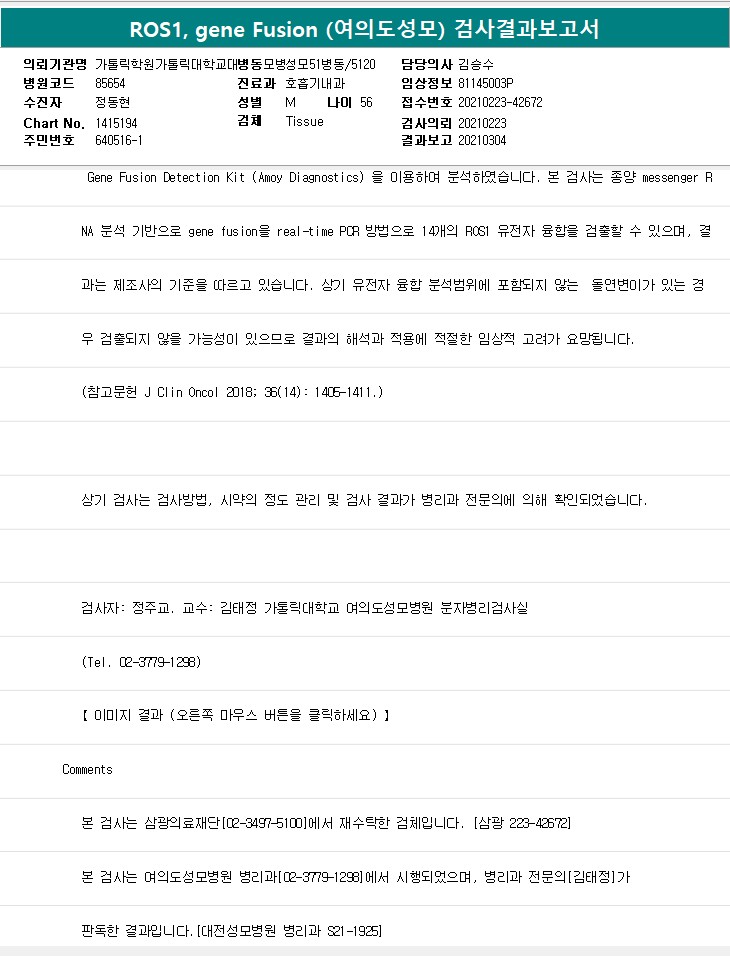 ROS1, gene Fusion (여의도성모) 검사결과보고서

의뢰기관명 가톨릭학원가톨릭대학교대병동모병성모51병동/5120
병원코드 85654
수진자 정동현
Chart No. 1415194
주민번호 640516-1
진료과 호흡기내과
성별 M 나이 56
검체 Tissue
담당의사 김승수
임상정보 81145003P
접수번호 20210223-42672
검사의뢰 20210223
결과보고 20210304

Gene Fusion Detection Kit (Amoy Diagnostics) 을 이용하여 분석하였습니다. 본 검사는 종양 messenger RNA 분석 기반으로 gene fusion을 real-time PCR 방법으로 14개의 ROS1 유전자 융합을 검출할 수 있으며, 결과는 제조사의 기준을 따르고 있습니다. 상기 유전자 융합 분석범위에 포함되지 않는 돌연변이가 있는 경우 검출되지 않을 가능성이 있으므로 결과의 해석과 적용에 적절한 임상적 고려가 요망됩니다.

(참고문헌 J Clin Oncol 2018; 36(14): 1405-1411.)

상기 검사는 검사방법, 시약의 정도 관리 및 검사 결과가 병리과 전문의에 의해 확인되었습니다.

검사자: 정주교. 교수: 김태정 가톨릭대학교 여의도성모병원 분자병리검사실

(Tel. 02-3779-1298)

【 이미지 결과 (오른쪽 마우스 버튼을 클릭하세요) 】

Comments

본 검사는 삼광의료재단[02-3497-5100]에서 재수탁한 검체입니다. [삼광 223-42672]

본 검사는 여의도성모병원 병리과[02-3779-1298]에서 시행되었으며, 병리과 전문의[김태정]가 판독한 결과입니다.[대전성모병원 병리과 S21-1925]